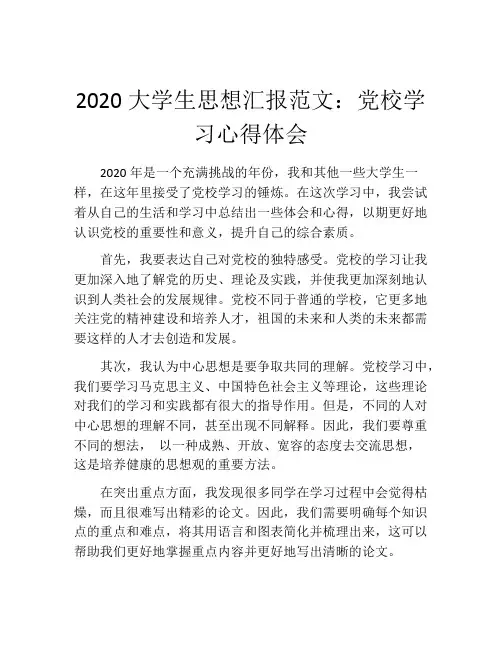 2020 大学生思想汇报范文：党校学习心得体会

2020 年是一个充满挑战的年份，我和其他一些大学生一样，在这年里接受了党校学习的锤炼。在这次学习中，我尝试着从自己的生活和学习中总结出一些体会和心得，以期更好地认识党校的重要性和意义，提升自己的综合素质。

首先，我要表达自己对党校的独特感受。党校的学习让我更加深入地了解党的历史、理论及实践，并使我更加深刻地认识到人类社会的发展规律。党校不同于普通的学校，它更多地关注党的精神建设和培养人才，祖国的未来和人类的未来都需要这样的人才去创造和发展。

其次，我认为中心思想是要争取共同的理解。党校学习中，我们要学习马克思主义、中国特色社会主义等理论，这些理论对我们的学习和实践都有很大的指导作用。但是，不同的人对中心思想的理解不同，甚至出现不同解释。因此，我们要尊重不同的想法， 以一种成熟、开放、宽容的态度去交流思想，这是培养健康的思想观的重要方法。

在突出重点方面，我发现很多同学在学习过程中会觉得枯燥，而且很难写出精彩的论文。因此，我们需要明确每个知识点的重点和难点，将其用语言和图表简化并梳理出来，这可以帮助我们更好地掌握重点内容并更好地写出清晰的论文。